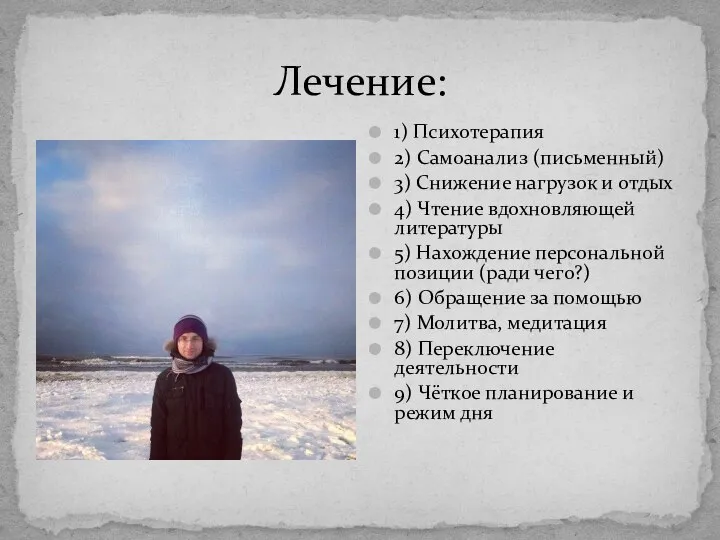 Лечение:

1) Психотерапия
2) Самоанализ (письменный)
3) Снижение нагрузок и отдых
4) Чтение вдохновляющей литературы
5) Нахождение персональной позиции (ради чего?)
6) Обращение за помощью
7) Молитва, медитация
8) Переключение деятельности
9) Чёткое планирование и режим дня